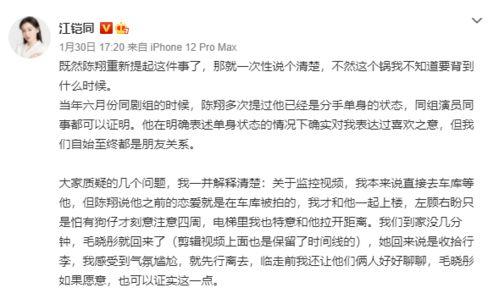 江铠同

1月30日 17:20 来自 iPhone 12 Pro Max

既然陈翔重新提起这件事了，那就一次性说个清楚，不然这个锅我不知道要背到什么时候。
当年六月份同剧组的时候，陈翔多次提过他已经是分手单身的状态，同组演员同事都可以证明。他在明确表述单身状态的情况下确实对我表达过喜欢之意，但我们自始至终都是朋友关系。

大家质疑的几个问题，我一并解释清楚：关于监控视频，我本来说直接去车库等他，但陈翔说他之前的恋爱就是在车库被拍的，我才和他一起上楼，左顾右盼只是怕有狗仔才刻意注意四周，电梯里我也特意和他拉开距离。我们到家没几分钟，毛晓彤就回来了（剪辑视频上面也是保留了时间线的），她回来说是收拾行李，我感受到气氛尴尬，就先行离去，临走前我还让他们俩人好好聊聊，毛晓彤如果愿意，也可以证实这一点。